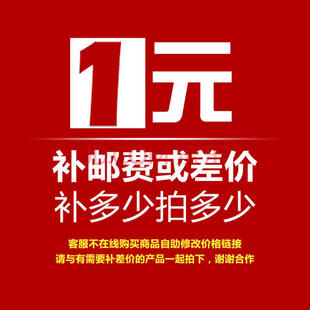 1元

补邮费或差价
补多少拍多少

客服不在线购买商品自助修改价格链接
请与有需要补差价的产品一起拍下，谢谢合作